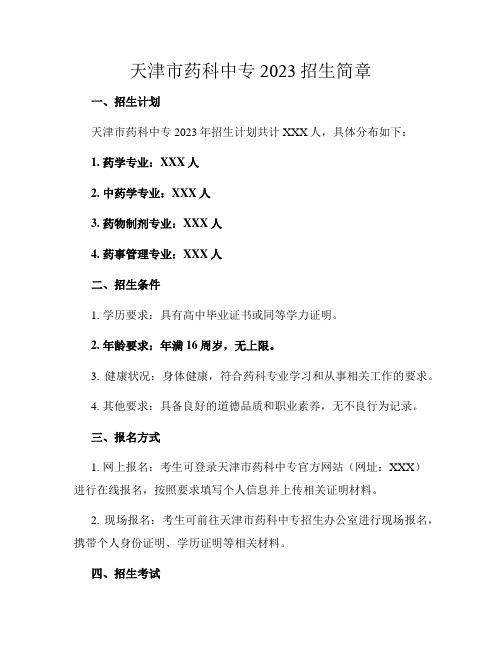 天津市药科中专 2023 招生简章

一、招生计划

天津市药科中专 2023 年招生计划共计 XXX 人，具体分布如下：

1. 药学专业：XXX 人

2. 中药学专业：XXX 人

3. 药物制剂专业：XXX 人

4. 药事管理专业：XXX 人

二、招生条件

1. 学历要求：具有高中毕业证书或同等学力证明。

2. 年龄要求：年满 16 周岁，无上限。

3. 健康状况：身体健康，符合药科专业学习和从事相关工作的要求。

4. 其他要求：具备良好的道德品质和职业素养，无不良行为记录。

三、报名方式

1. 网上报名：考生可登录天津市药科中专官方网站（网址：XXX）进行在线报名，按照要求填写个人信息并上传相关证明材料。

2. 现场报名：考生可前往天津市药科中专招生办公室进行现场报名，携带个人身份证明、学历证明等相关材料。

四、招生考试